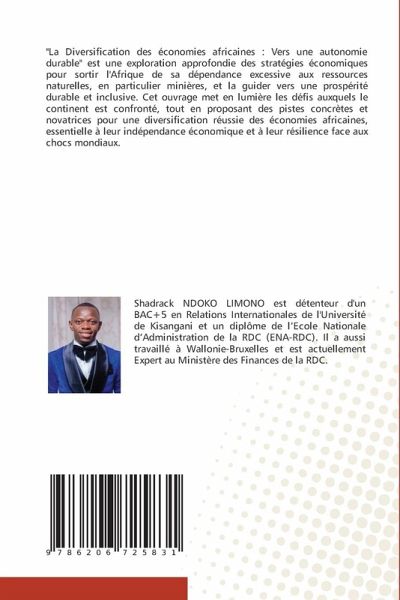 "La Diversification des économies africaines : Vers une autonomie durable" est une exploration approfondie des stratégies économiques pour sortir l'Afrique de sa dépendance excessive aux ressources naturelles, en particulier minières, et la guider vers une prospérité durable et inclusive. Cet ouvrage met en lumière les défis auxquels le continent est confronté, tout en proposant des pistes concrètes et novatrices pour une diversification réussie des économies africaines, essentielle à leur indépendance économique et à leur résilience face aux chocs mondiaux.

Shadrack NDOKO LIMONO est détenteur d'un BAC+5 en Relations Internationales de l'Université de Kisangani et un diplôme de l'Ecole Nationale d'Administration de la RDC (ENA-RDC). Il a aussi travaillé à Wallonie-Bruxelles et est actuellement Expert au Ministère des Finances de la RDC.

9 786206 725831